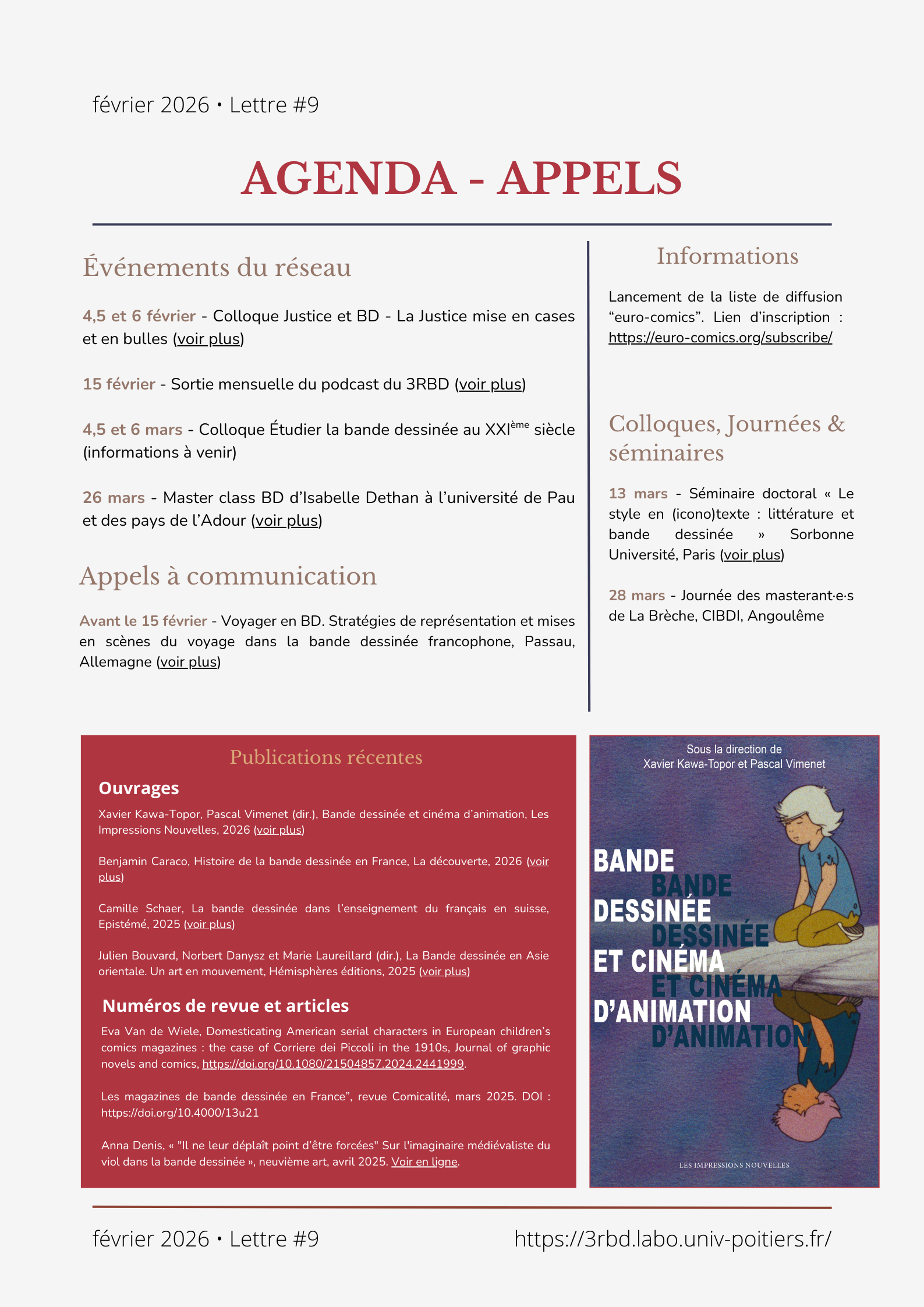 février 2026 • Lettre #9

AGENDA - APPELS

Événements du réseau

4,5 et 6 février - Colloque Justice et BD - La Justice mise en cases et en bulles (voir plus)

15 février - Sortie mensuelle du podcast du 3RBD (voir plus)

4,5 et 6 mars - Colloque Étudier la bande dessinée au XXI$^{ème}$ siècle (informations à venir)

26 mars - Master class BD d'Isabelle Dethan à l'université de Pau et des pays de l'Adour (voir plus)

Appels à communication

Avant le 15 février - Voyager en BD. Stratégies de représentation et mises en scènes du voyage dans la bande dessinée francophone, Passau, Allemagne (voir plus)

Informations

Lancement de la liste de diffusion "euro-comics". Lien d'inscription : https://euro-comics.org/subscribe/

Colloques, Journées & séminaires

13 mars - Séminaire doctoral « Le style en (icono)texte : littérature et bande dessinée » Sorbonne Université, Paris (voir plus)

28 mars - Journée des masterant·e·s de La Brèche, CIBDI, Angoulême

Publications récentes

Ouvrages

Xavier Kawa-Topor, Pascal Vimenet (dir.), Bande dessinée et cinéma d'animation, Les Impressions Nouvelles, 2026 (voir plus)

Benjamin Caraco, Histoire de la bande dessinée en France, La découverte, 2026 (voir plus)

Camille Schaer, La bande dessinée dans l'enseignement du français en suisse, Epistémé, 2025 (voir plus)

Julien Bouvard, Norbert Danysz et Marie Laureillard (dir.), La Bande dessinée en Asie orientale. Un art en mouvement, Hémisphères éditions, 2025 (voir plus)

Numéros de revue et articles

Eva Van de Wiele, Domesticating American serial characters in European children's comics magazines : the case of Corriere dei Piccoli in the 1910s, Journal of graphic novels and comics, https://doi.org/10.1080/21504857.2024.2441999.

Les magazines de bande dessinée en France", revue Comicalité, mars 2025. DOI : https://doi.org/10.4000/13u21

Anna Denis, « "Il ne leur déplaît point d'être forcées" Sur l'imaginaire médiévaliste du viol dans la bande dessinée », neuvième art, avril 2025. Voir en ligne.

Sous la direction de Xavier Kawa-Topor et Pascal Vimenet

BANDE DESSINÉE ET CINÉMA D'ANIMATION
BANDE DESSINÉE ET CINÉMA D'ANIMATION

LES IMPRESSIONS NOUVELLES

février 2026 • Lettre #9

https://3rbd.labo.univ-poitiers.fr/